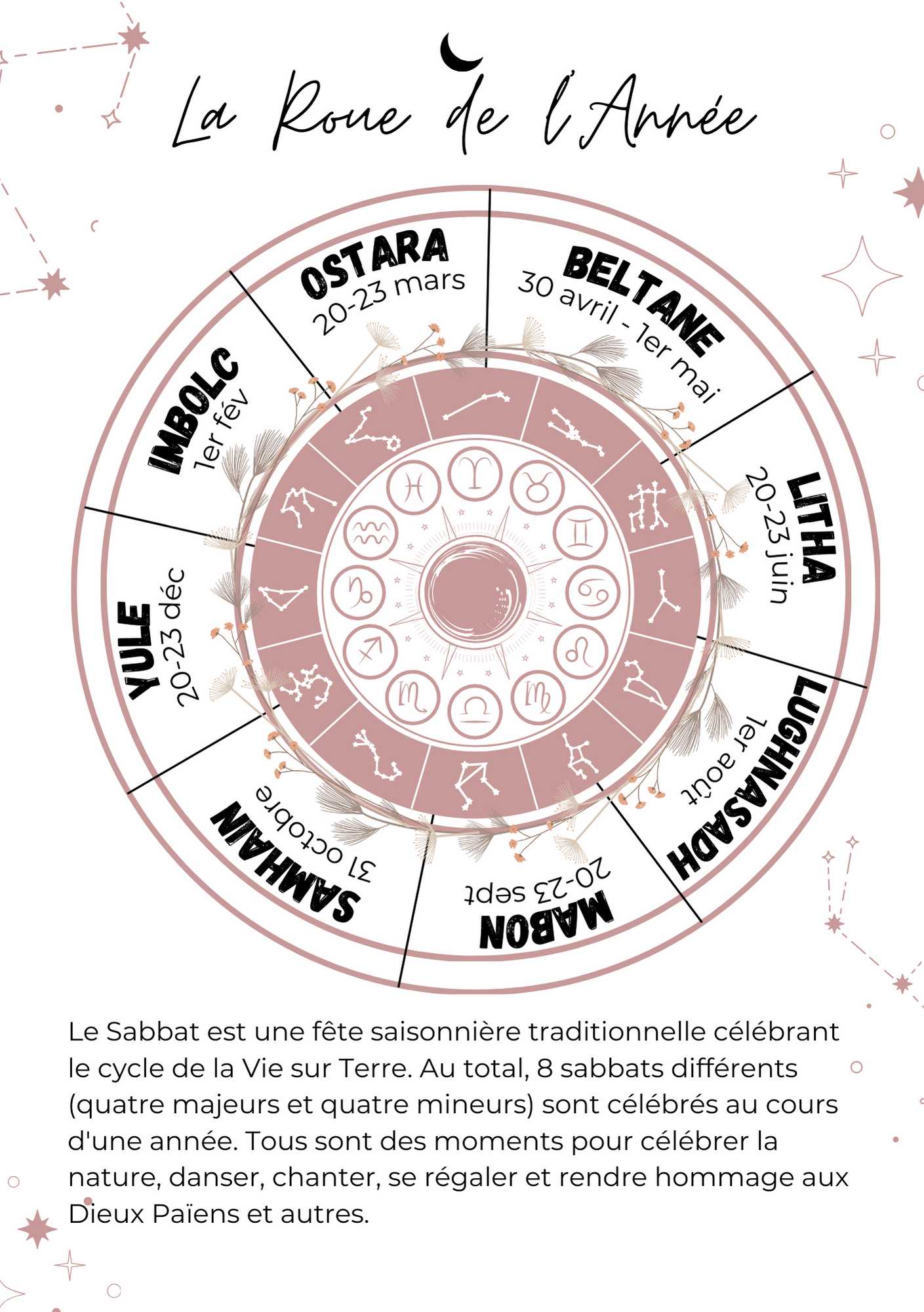 La Roue de l'Année

OSTARA
20-23 mars

BELTANE
30 avril - 1er mai

LITHA
20-23 juin

LUGHNASADH
1er août

MABON
20-23 sept

SAMHAIN
31 octobre

YULE
20-23 déc

IMBOLC
1er fév

Le Sabbat est une fête saisonnière traditionnelle célébrant le cycle de la Vie sur Terre. Au total, 8 sabbats différents (quatre majeurs et quatre mineurs) sont célébrés au cours d'une année. Tous sont des moments pour célébrer la nature, danser, chanter, se régaler et rendre hommage aux Dieux Païens et autres.